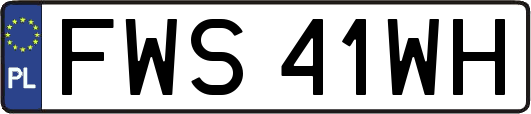 PL

FWS 41WH